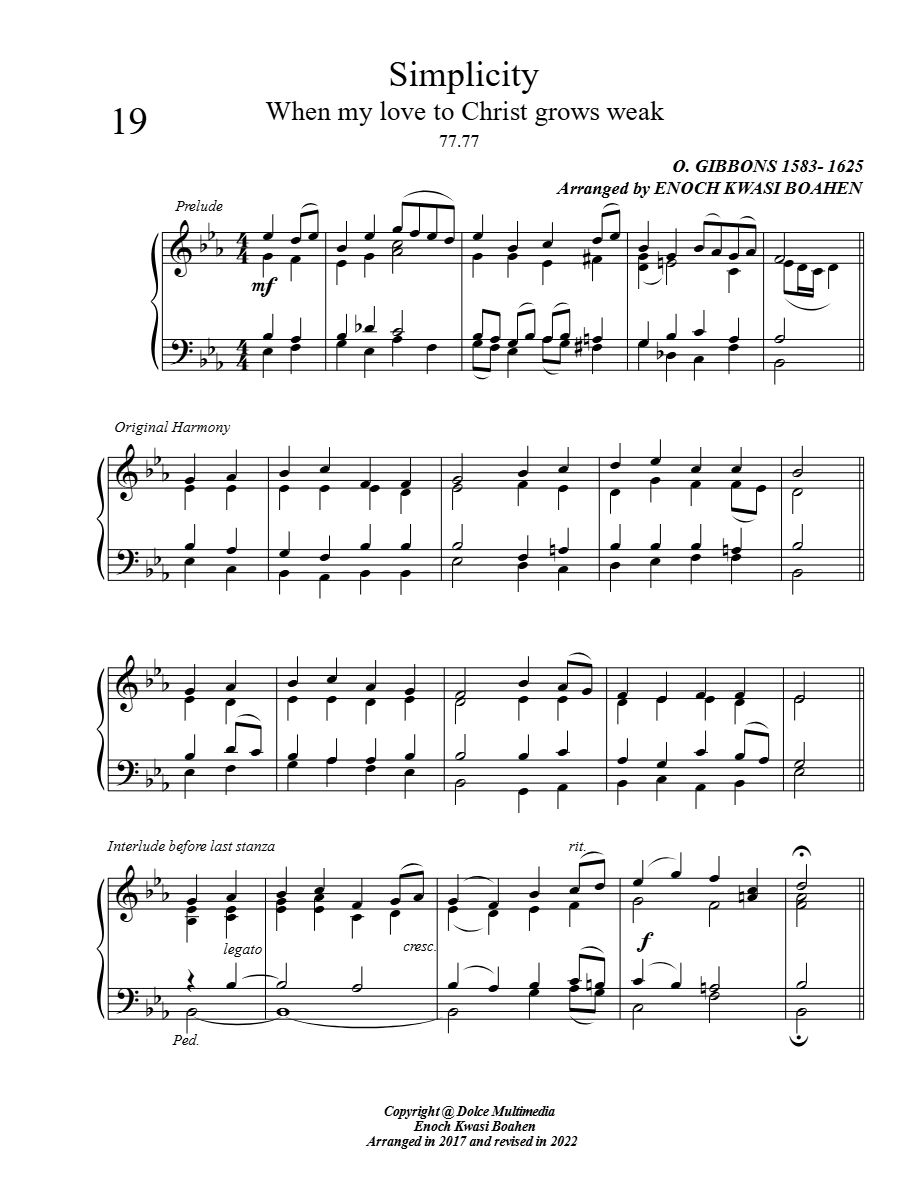 19

Simplicity

When my love to Christ grows weak

77.77

O. GIBBONS 1583- 1625
Arranged by ENOCH KWASI BOAHEN

Prelude

mf

Original Harmony

Interlude before last stanza

rit.

legato

cresc.

f

Ped.

Copyright @ Dolce Multimedia
Enoch Kwasi Boahen
Arranged in 2017 and revised in 2022